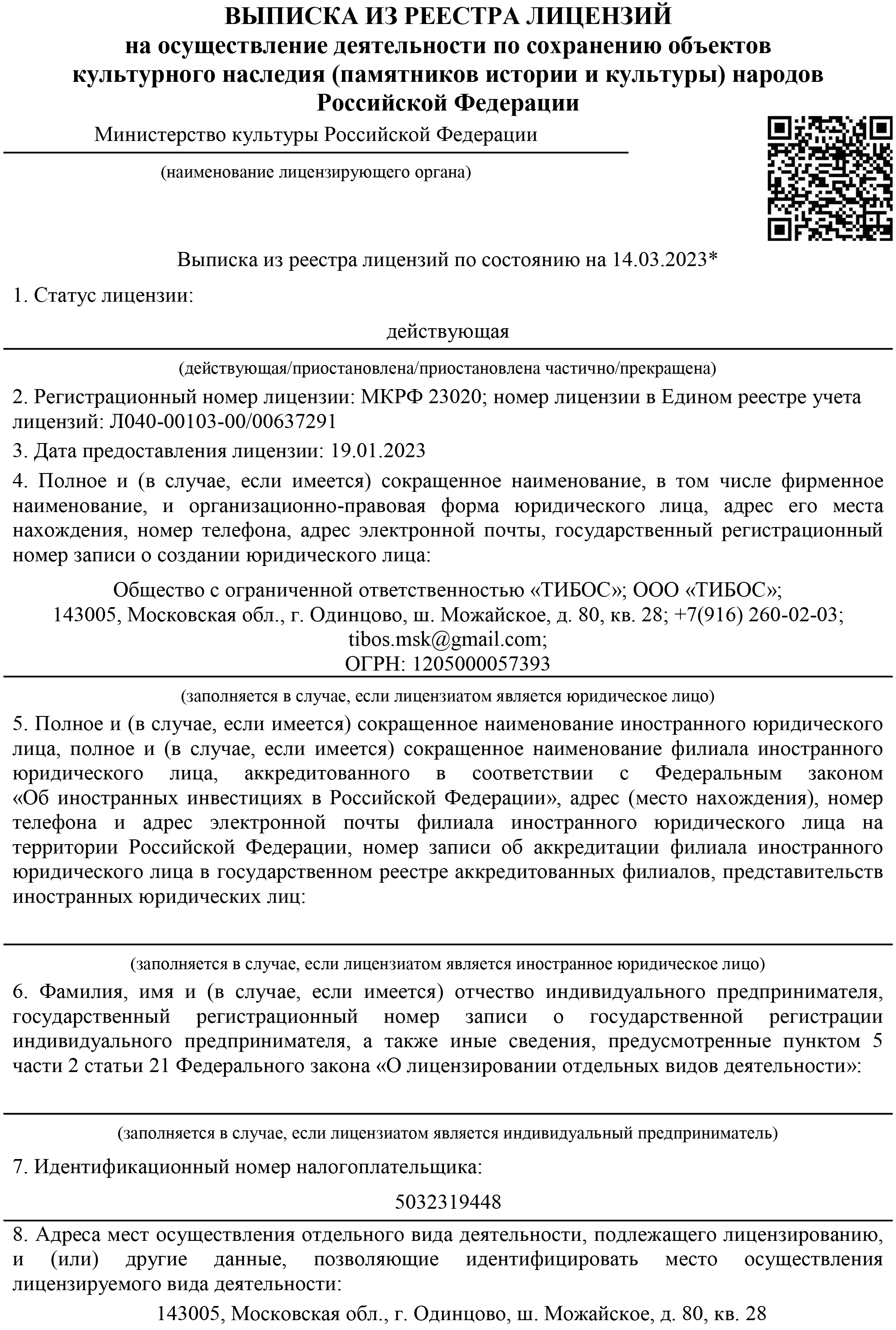 ВЫПИСКА ИЗ РЕЕСТРА ЛИЦЕНЗИЙ
на осуществление деятельности по сохранению объектов культурного наследия (памятников истории и культуры) народов Российской Федерации

Министерство культуры Российской Федерации

(наименование лицензирующего органа)

Выписка из реестра лицензий по состоянию на 14.03.2023*

1. Статус лицензии:

действующая

(действующая/приостановлена/приостановлена частично/прекращена)

2. Регистрационный номер лицензии: МКРФ 23020; номер лицензии в Едином реестре учета лицензий: Л040-00103-00/00637291

3. Дата предоставления лицензии: 19.01.2023

4. Полное и (в случае, если имеется) сокращенное наименование, в том числе фирменное наименование, и организационно-правовая форма юридического лица, адрес его места нахождения, номер телефона, адрес электронной почты, государственный регистрационный номер записи о создании юридического лица:

Общество с ограниченной ответственностью «ТИБОС»; ООО «ТИБОС»;
143005, Московская обл., г. Одинцово, ш. Можайское, д. 80, кв. 28; +7(916) 260-02-03;
tibos.msk@gmail.com;
ОГРН: 1205000057393

(заполняется в случае, если лицензиатом является юридическое лицо)

5. Полное и (в случае, если имеется) сокращенное наименование иностранного юридического лица, полное и (в случае, если имеется) сокращенное наименование филиала иностранного юридического лица, аккредитованного в соответствии с Федеральным законом «Об иностранных инвестициях в Российской Федерации», адрес (место нахождения), номер телефона и адрес электронной почты филиала иностранного юридического лица на территории Российской Федерации, номер записи об аккредитации филиала иностранного юридического лица в государственном реестре аккредитованных филиалов, представительств иностранных юридических лиц:

(заполняется в случае, если лицензиатом является иностранное юридическое лицо)

6. Фамилия, имя и (в случае, если имеется) отчество индивидуального предпринимателя, государственный регистрационный номер записи о государственной регистрации индивидуального предпринимателя, а также иные сведения, предусмотренные пунктом 5 части 2 статьи 21 Федерального закона «О лицензировании отдельных видов деятельности»:

(заполняется в случае, если лицензиатом является индивидуальный предприниматель)

7. Идентификационный номер налогоплательщика:

5032319448

8. Адреса мест осуществления отдельного вида деятельности, подлежащего лицензированию, и (или) другие данные, позволяющие идентифицировать место осуществления лицензируемого вида деятельности:

143005, Московская обл., г. Одинцово, ш. Можайское, д. 80, кв. 28